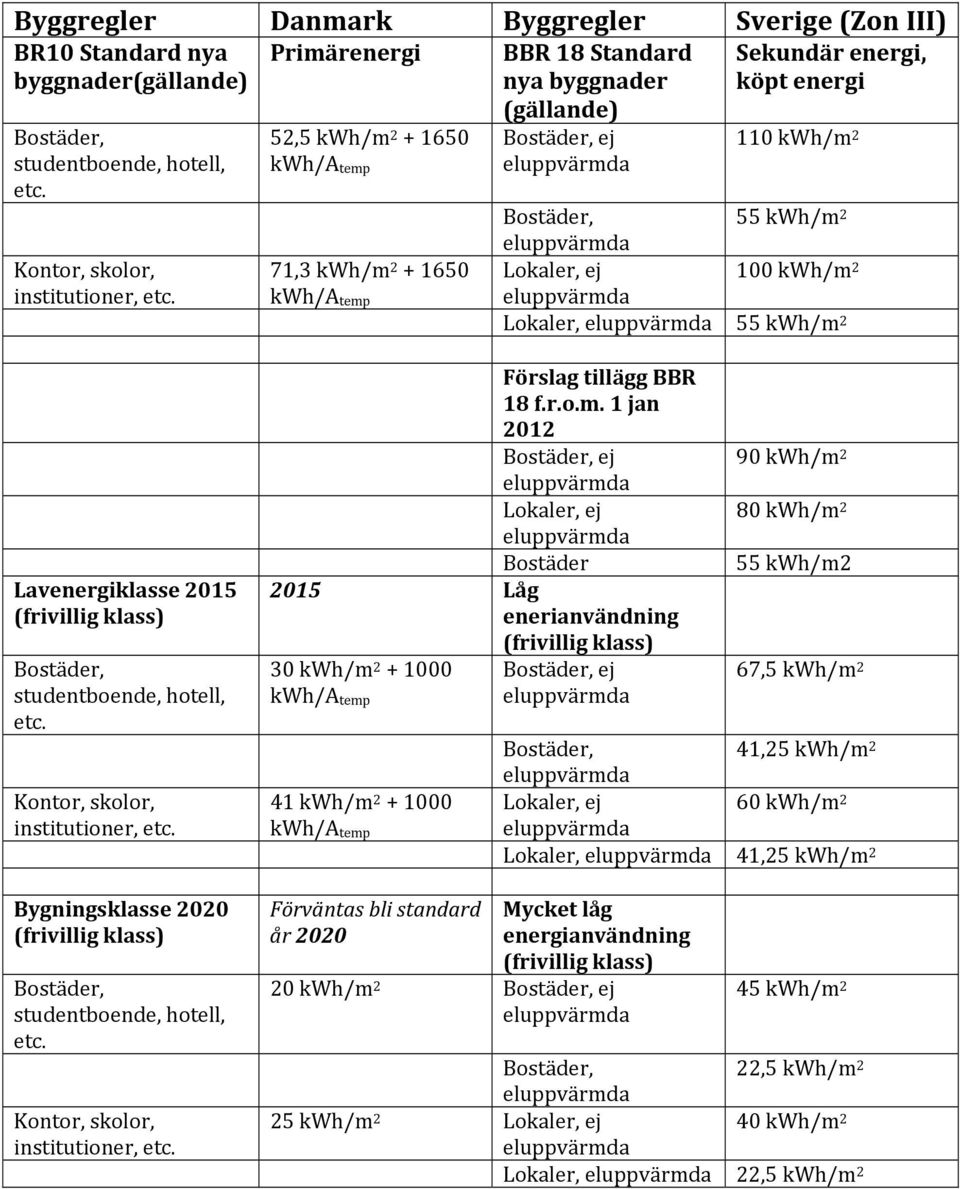 | Byggregler | Danmark | Byggregler | Sverige (Zon III) |
|---|---|---|---|
| BR10 Standard nya byggnader(gällande) | Primärenergi | BBR 18 Standard nya byggnader (gällande) | Sekundär energi, köpt energi |
| Bostäder, studentboende, hotell, etc. | 52,5 kWh/m$^2$ + 1650 kWh/A$_{temp}$ | Bostäder, ej eluppvärmda | 110 kWh/m$^2$ |
| | | Bostäder, eluppvärmda | 55 kWh/m$^2$ |
| Kontor, skolor, institutioner, etc. | 71,3 kWh/m$^2$ + 1650 kWh/A$_{temp}$ | Lokaler, ej eluppvärmda | 100 kWh/m$^2$ |
| | | Lokaler, eluppvärmda | 55 kWh/m$^2$ |
| | | | |
| | | Förslag tillägg BBR 18 f.r.o.m. 1 jan 2012 | |
| | | Bostäder, ej eluppvärmda | 90 kWh/m$^2$ |
| | | Lokaler, ej eluppvärmda | 80 kWh/m$^2$ |
| | | Bostäder | 55 kWh/m2 |
| Lavenergiklasse 2015 (frivillig klass) | 2015 | Låg enerianvändning (frivillig klass) | |
| Bostäder, studentboende, hotell, etc. | 30 kWh/m$^2$ + 1000 kWh/A$_{temp}$ | Bostäder, ej eluppvärmda | 67,5 kWh/m$^2$ |
| | | Bostäder, eluppvärmda | 41,25 kWh/m$^2$ |
| Kontor, skolor, institutioner, etc. | 41 kWh/m$^2$ + 1000 kWh/A$_{temp}$ | Lokaler, ej eluppvärmda | 60 kWh/m$^2$ |
| | | Lokaler, eluppvärmda | 41,25 kWh/m$^2$ |
| | | | |
| Bygningsklasse 2020 (frivillig klass) | Förväntas bli standard år 2020 | Mycket låg energianvändning (frivillig klass) | |
| Bostäder, studentboende, hotell, etc. | 20 kWh/m$^2$ | Bostäder, ej eluppvärmda | 45 kWh/m$^2$ |
| | | Bostäder, eluppvärmda | 22,5 kWh/m$^2$ |
| Kontor, skolor, institutioner, etc. | 25 kWh/m$^2$ | Lokaler, ej eluppvärmda | 40 kWh/m$^2$ |
| | | Lokaler, eluppvärmda | 22,5 kWh/m$^2$ |